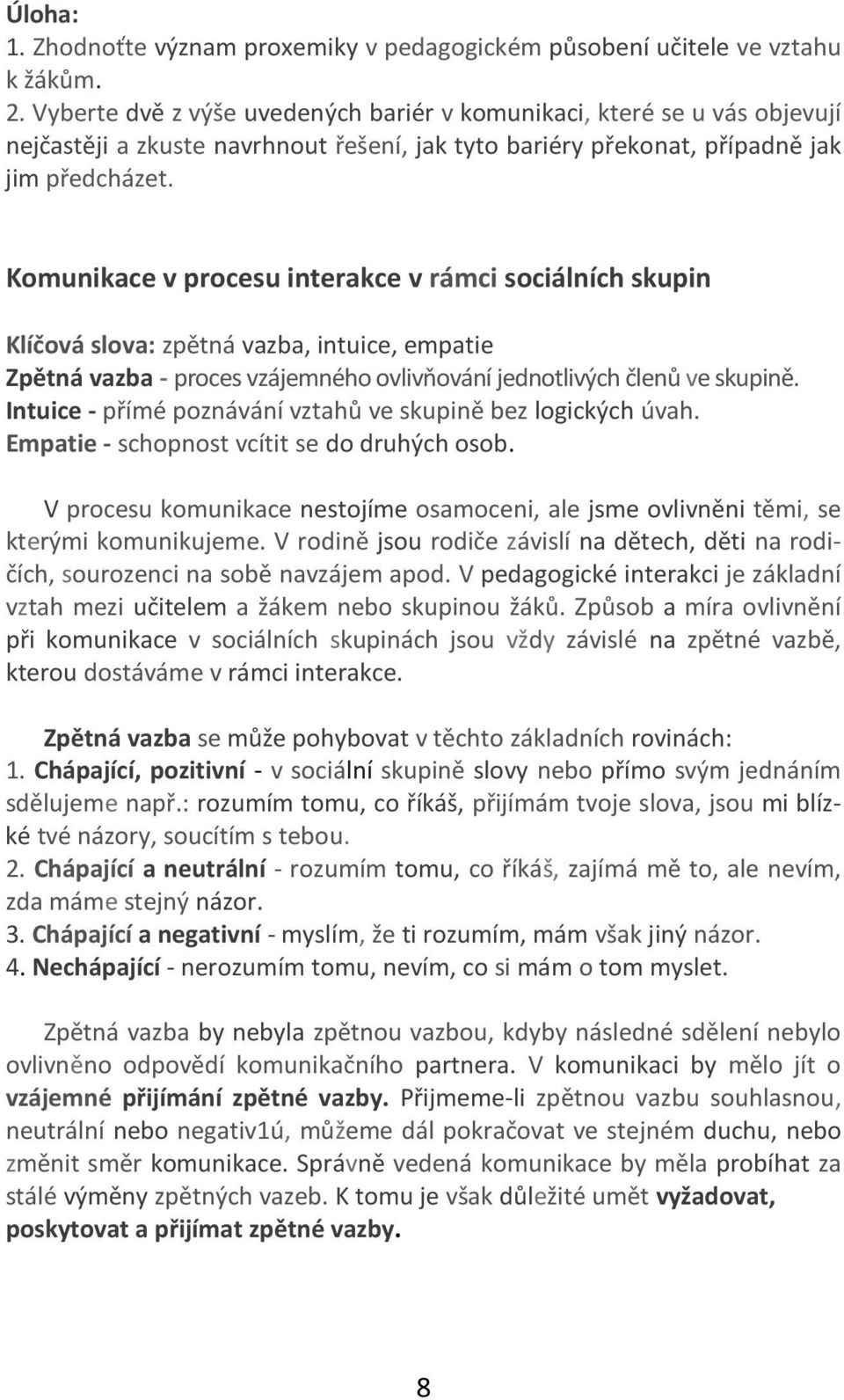 Úloha:
1. Zhodnoťte význam proxemiky v pedagogickém působení učitele ve vztahu k žákům.
2. Vyberte dvě z výše uvedených bariér v komunikaci, které se u vás objevují nejčastěji a zkuste navrhnout řešení, jak tyto bariéry překonat, případně jak jim předcházet.

Komunikace v procesu interakce v rámci sociálních skupin

Klíčová slova: zpětná vazba, intuice, empatie
Zpětná vazba - proces vzájemného ovlivňování jednotlivých členů ve skupině.
Intuice - přímé poznávání vztahů ve skupině bez logických úvah.
Empatie - schopnost vcítit se do druhých osob.

V procesu komunikace nestojíme osamoceni, ale jsme ovlivněni těmi, se kterými komunikujeme. V rodině jsou rodiče závislí na dětech, děti na rodičích, sourozenci na sobě navzájem apod. V pedagogické interakci je základní vztah mezi učitelem a žákem nebo skupinou žáků. Způsob a míra ovlivnění při komunikace v sociálních skupinách jsou vždy závislé na zpětné vazbě, kterou dostáváme v rámci interakce.

Zpětná vazba se může pohybovat v těchto základních rovinách:
1. Chápající, pozitivní - v sociální skupině slovy nebo přímo svým jednáním sdělujeme např.: rozumím tomu, co říkáš, přijímám tvoje slova, jsou mi blízké tvé názory, soucítím s tebou.
2. Chápající a neutrální - rozumím tomu, co říkáš, zajímá mě to, ale nevím, zda máme stejný názor.
3. Chápající a negativní - myslím, že ti rozumím, mám však jiný názor.
4. Nechápající - nerozumím tomu, nevím, co si mám o tom myslet.

Zpětná vazba by nebyla zpětnou vazbou, kdyby následné sdělení nebylo ovlivněno odpovědí komunikačního partnera. V komunikaci by mělo jít o vzájemné přijímání zpětné vazby. Přijmeme-li zpětnou vazbu souhlasnou, neutrální nebo negativ1ú, můžeme dál pokračovat ve stejném duchu, nebo změnit směr komunikace. Správně vedená komunikace by měla probíhat za stálé výměny zpětných vazeb. K tomu je však důležité umět vyžadovat, poskytovat a přijímat zpětné vazby.

8